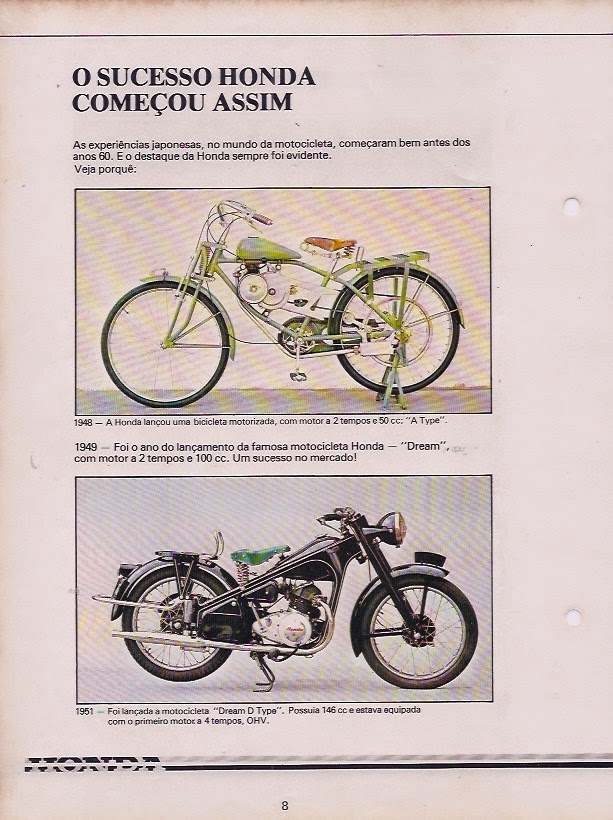 O SUCESSO HONDA COMEÇOU ASSIM

As experiências japonesas, no mundo da motocicleta, começaram bem antes dos anos 60. E o destaque da Honda sempre foi evidente.
Veja porquê:

1948 — A Honda lançou uma bicicleta motorizada, com motor a 2 tempos e 50 cc: "A Type".

1949 — Foi o ano do lançamento da famosa motocicleta Honda — "Dream", com motor a 2 tempos e 100 cc. Um sucesso no mercado!

1951 — Foi lançada a motocicleta "Dream D Type". Possuia 146 cc e estava equipada com o primeiro motor a 4 tempos, OHV.

HONDA

8